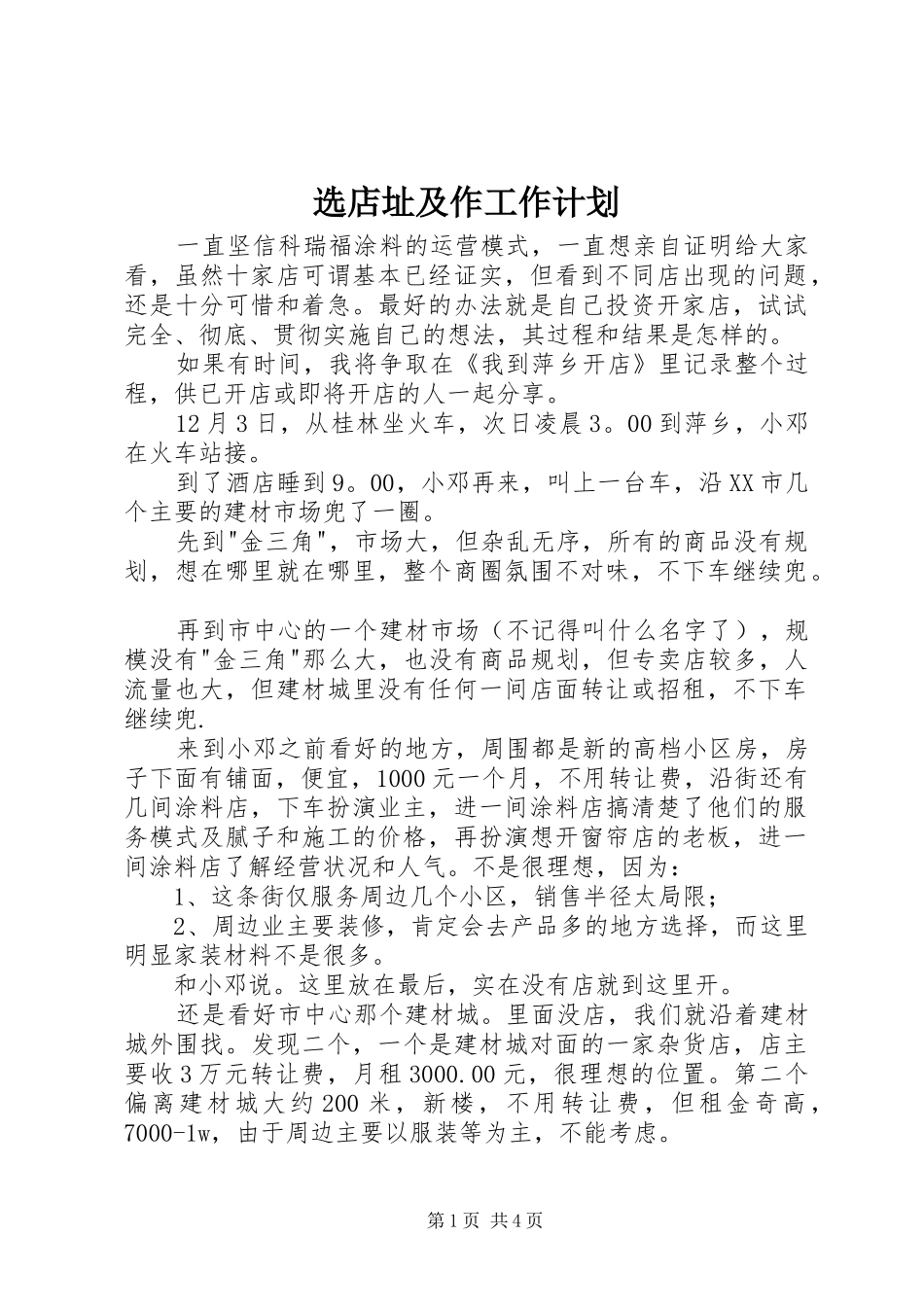 选店址及作工作计划

一直坚信科瑞福涂料的运营模式，一直想亲自证明给大家看，虽然十家店可谓基本已经证实，但看到不同店出现的问题，还是十分可惜和着急。最好的办法就是自己投资开家店，试试完全、彻底、贯彻实施自己的想法，其过程和结果是怎样的。

如果有时间，我将争取在《我到萍乡开店》里记录整个过程，供已开店或即将开店的人一起分享。

12月3日，从桂林坐火车，次日凌晨3。00到萍乡，小邓在火车站接。

到了酒店睡到9。00，小邓再来，叫上一台车，沿XX市几个主要的建材市场兜了一圈。

先到"金三角"，市场大，但杂乱无序，所有的商品没有规划，想在哪里就在哪里，整个商圈氛围不对味，不下车继续兜。

再到市中心的一个建材市场（不记得叫什么名字了），规模没有"金三角"那么大，也没有商品规划，但专卖店较多，人流量也大，但建材城里没有任何一间店面转让或招租，不下车继续兜.

来到小邓之前看好的地方，周围都是新的高档小区房，房子下面有铺面，便宜，1000元一个月，不用转让费，沿街还有几间涂料店，下车扮演业主，进一间涂料店搞清楚了他们的服务模式及腻子和施工的价格，再扮演想开窗帘店的老板，进一间涂料店了解经营状况和人气。不是很理想，因为：

1、这条街仅服务周边几个小区，销售半径太局限；

2、周边业主要装修，肯定会去产品多的地方选择，而这里明显家装材料不是很多。

和小邓说。这里放在最后，实在没有店就到这里开。

还是看好市中心那个建材城。里面没店，我们就沿着建材城外围找。发现二个，一个是建材城对面的一家杂货店，店主要收3万元转让费，月租3000.00元，很理想的位置。第二个偏离建材城大约200米，新楼，不用转让费，但租金奇高，7000-1w，由于周边主要以服装等为主，不能考虑。

第1页 共4页